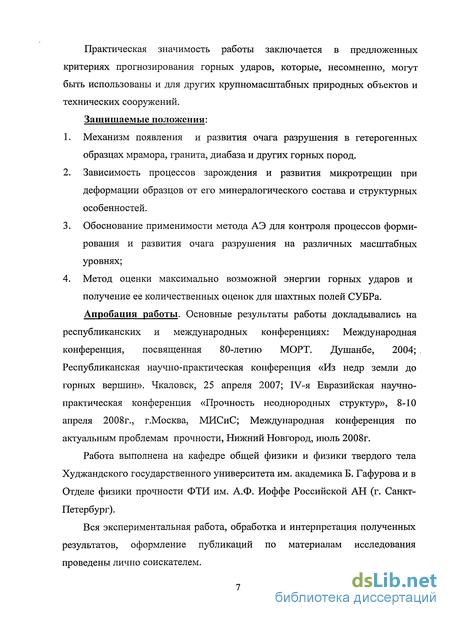 Практическая значимость работы заключается в предложенных критериях прогнозирования горных ударов, которые, несомненно, могут быть использованы и для других крупномасштабных природных объектов и технических сооружений.

Защищаемые положения:

1. Механизм появления и развития очага разрушения в гетерогенных образцах мрамора, гранита, диабаза и других горных пород.

2. Зависимость процессов зарождения и развития микротрещин при деформации образцов от его минералогического состава и структурных особенностей.

3. Обоснование применимости метода АЭ для контроля процессов формирования и развития очага разрушения на различных масштабных уровнях;

4. Метод оценки максимально возможной энергии горных ударов и получение ее количественных оценок для шахтных полей СУБРа.

Апробация работы. Основные результаты работы докладывались на республиканских и международных конференциях: Международная конференция, посвященная 80-летию МОРТ. Душанбе, 2004; Республиканская научно-практическая конференция «Из недр земли до горных вершин». Чкаловск, 25 апреля 2007; IV-я Евразийская научно-практическая конференция «Прочность неоднородных структур», 8-10 апреля 2008г., г.Москва, МИСиС; Международная конференция по актуальным проблемам прочности, Нижний Новгород, июль 2008г.

Работа выполнена на кафедре общей физики и физики твердого тела Худжандского государственного университета им. академика Б. Гафурова и в Отделе физики прочности ФТИ им. А.Ф. Иоффе Российской АН (г. Санкт-Петербург).

Вся экспериментальная работа, обработка и интерпретация полученных результатов, оформление публикаций по материалам исследования проведены лично соискателем.

7

dsLib.net
библиотека диссертаций